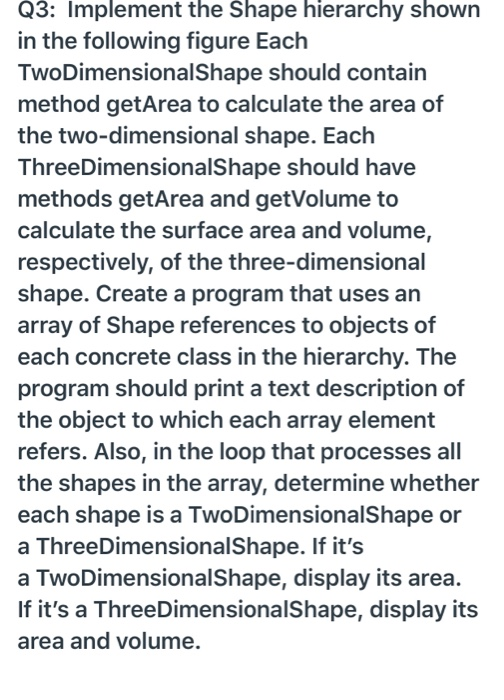 Q3: Implement the Shape hierarchy shown in the following figure Each TwoDimensionalShape should contain method getArea to calculate the area of the two-dimensional shape. Each ThreeDimensionalShape should have methods getArea and getVolume to calculate the surface area and volume, respectively, of the three-dimensional shape. Create a program that uses an array of Shape references to objects of each concrete class in the hierarchy. The program should print a text description of the object to which each array element refers. Also, in the loop that processes all the shapes in the array, determine whether each shape is a TwoDimensionalShape or a ThreeDimensionalShape. If it's a TwoDimensionalShape, display its area. If it's a ThreeDimensionalShape, display its area and volume.